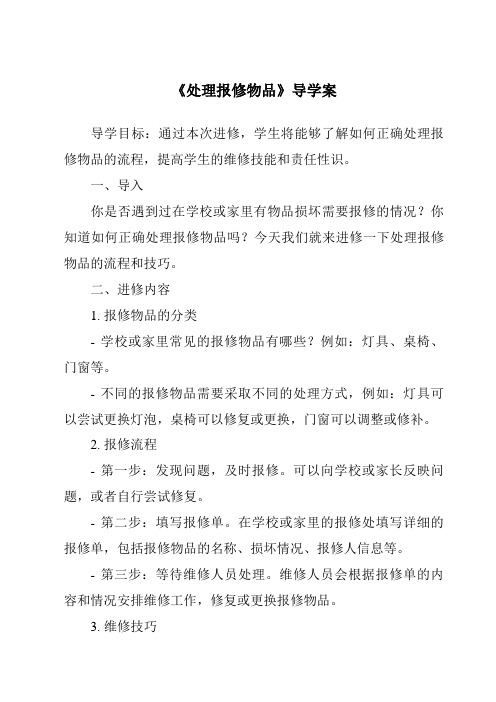 《处理报修物品》导学案

导学目标：通过本次进修，学生将能够了解如何正确处理报修物品的流程，提高学生的维修技能和责任性识。

一、导入

你是否遇到过在学校或家里有物品损坏需要报修的情况？你知道如何正确处理报修物品吗？今天我们就来进修一下处理报修物品的流程和技巧。

二、进修内容

1. 报修物品的分类

- 学校或家里常见的报修物品有哪些？例如：灯具、桌椅、门窗等。

- 不同的报修物品需要采取不同的处理方式，例如：灯具可以尝试更换灯泡，桌椅可以修复或更换，门窗可以调整或修补。

2. 报修流程

- 第一步：发现问题，及时报修。可以向学校或家长反映问题，或者自行尝试修复。

- 第二步：填写报修单。在学校或家里的报修处填写详细的报修单，包括报修物品的名称、损坏情况、报修人信息等。

- 第三步：等待维修人员处理。维修人员会根据报修单的内容和情况安排维修工作，修复或更换报修物品。

3. 维修技巧